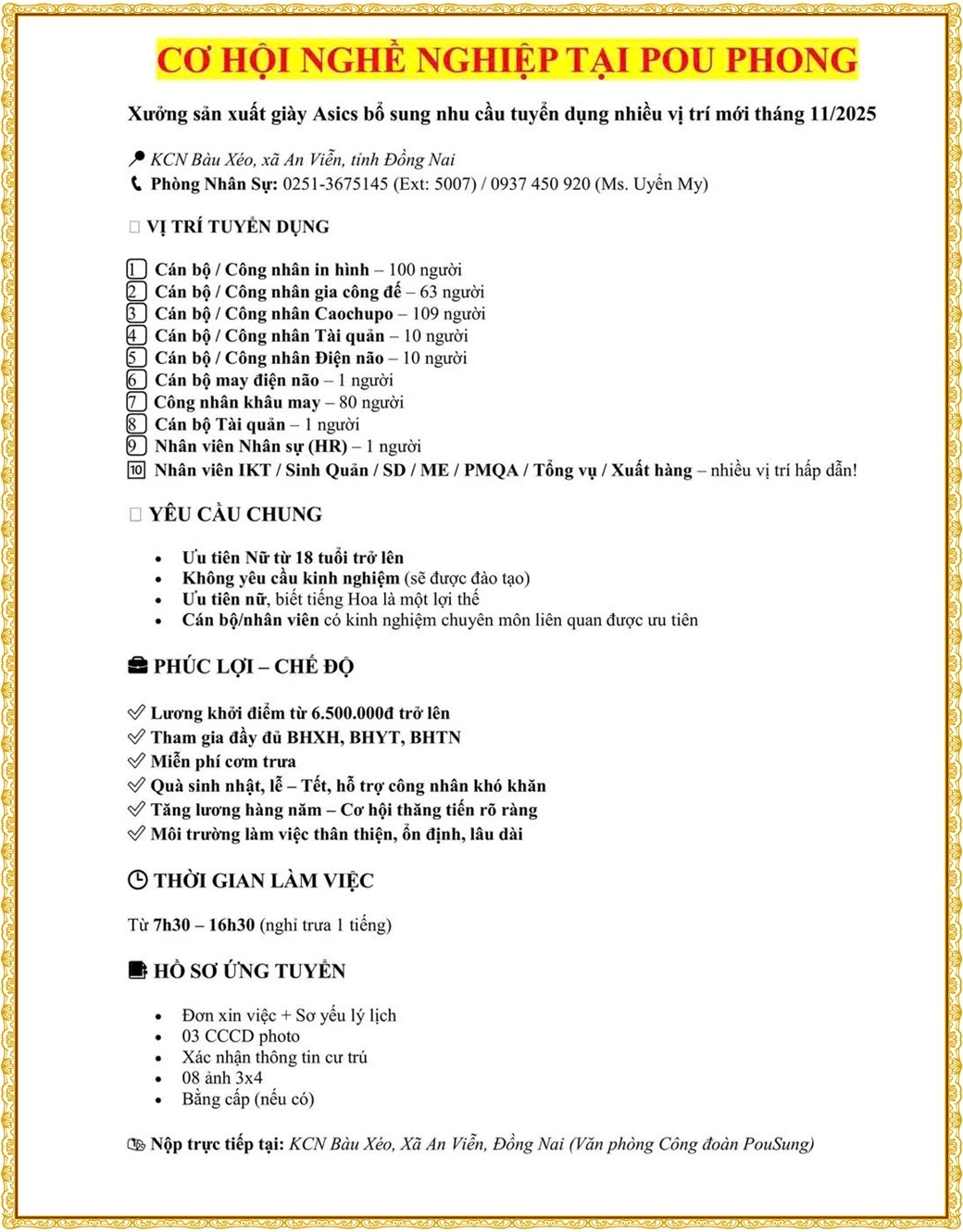 CƠ HỘI NGHỀ NGHIỆP TẠI POU PHONG

Xưởng sản xuất giày Asics bổ sung nhu cầu tuyển dụng nhiều vị trí mới tháng 11/2025

KCN Bàu Xéo, xã An Viễn, tỉnh Đồng Nai
Phòng Nhân Sự: 0251-3675145 (Ext: 5007) / 0937 450 920 (Ms. Uyển My)

VỊ TRÍ TUYỂN DỤNG

1 Cán bộ / Công nhân in hình – 100 người
2 Cán bộ / Công nhân gia công đế – 63 người
3 Cán bộ / Công nhân Caochupo – 109 người
4 Cán bộ / Công nhân Tài quản – 10 người
5 Cán bộ / Công nhân Điện não – 10 người
6 Cán bộ may điện não – 1 người
7 Công nhân khâu may – 80 người
8 Cán bộ Tài quản – 1 người
9 Nhân viên Nhân sự (HR) – 1 người
10 Nhân viên IKT / Sinh Quản / SD / ME / PMQA / Tổng vụ / Xuất hàng – nhiều vị trí hấp dẫn!

YÊU CẦU CHUNG

• Ưu tiên Nữ từ 18 tuổi trở lên
• Không yêu cầu kinh nghiệm (sẽ được đào tạo)
• Ưu tiên nữ, biết tiếng Hoa là một lợi thế
• Cán bộ/nhân viên có kinh nghiệm chuyên môn liên quan được ưu tiên

PHÚC LỢI – CHẾ ĐỘ

Lương khởi điểm từ 6.500.000đ trở lên
Tham gia đầy đủ BHXH, BHYT, BHTN
Miễn phí cơm trưa
Quà sinh nhật, lễ – Tết, hỗ trợ công nhân khó khăn
Tăng lương hàng năm – Cơ hội thăng tiến rõ ràng
Môi trường làm việc thân thiện, ổn định, lâu dài

THỜI GIAN LÀM VIỆC

Từ 7h30 – 16h30 (nghỉ trưa 1 tiếng)

HỒ SƠ ỨNG TUYỂN

• Đơn xin việc + Sơ yếu lý lịch
• 03 CCCD photo
• Xác nhận thông tin cư trú
• 08 ảnh 3x4
• Bằng cấp (nếu có)

Nộp trực tiếp tại: KCN Bàu Xéo, Xã An Viễn, Đồng Nai (Văn phòng Công đoàn PouSung)